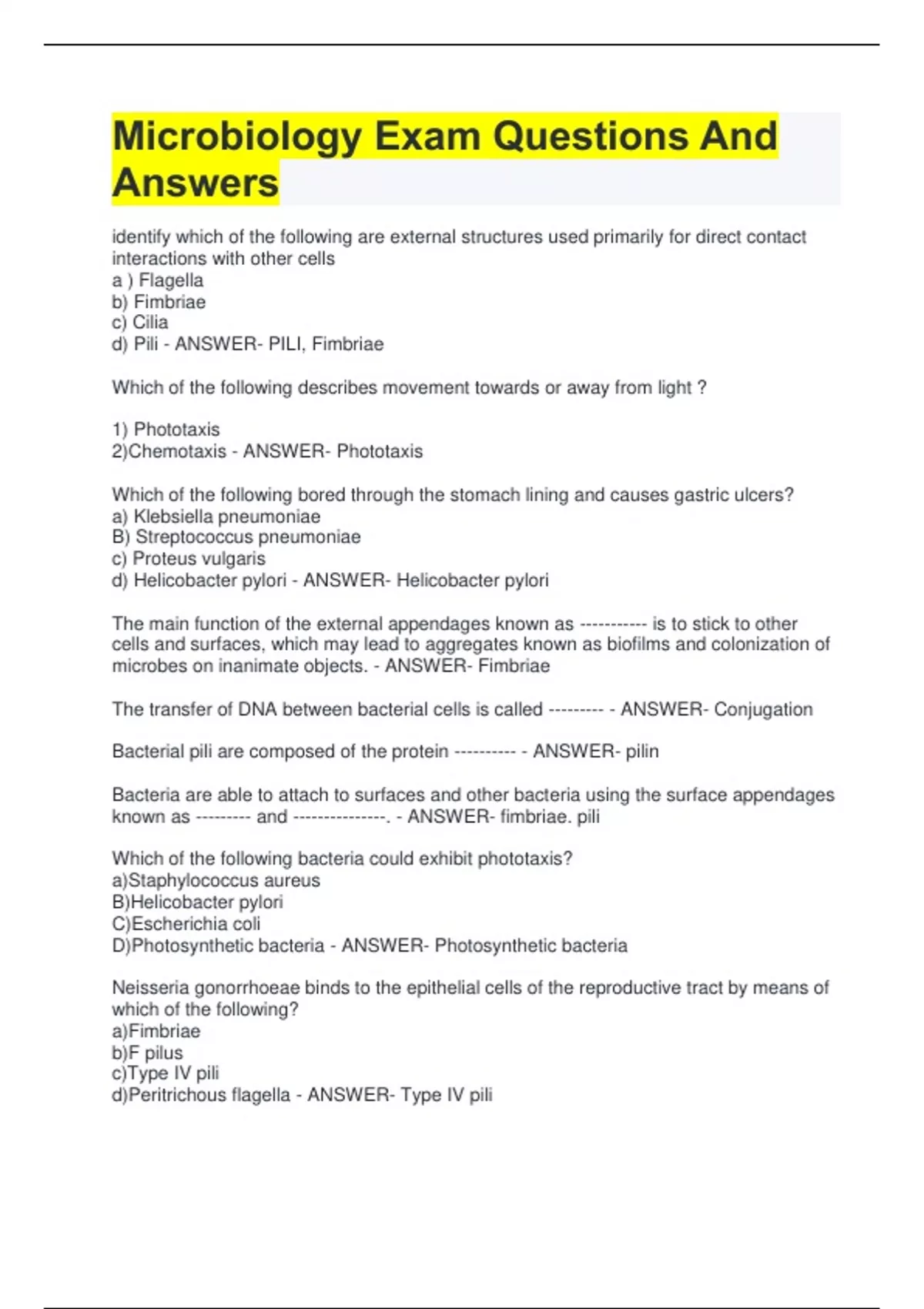 Microbiology Exam Questions And Answers

identify which of the following are external structures used primarily for direct contact interactions with other cells
a ) Flagella
b) Fimbriae
c) Cilia
d) Pili - ANSWER- PILI, Fimbriae

Which of the following describes movement towards or away from light ?

1) Phototaxis
2)Chemotaxis - ANSWER- Phototaxis

Which of the following bored through the stomach lining and causes gastric ulcers?
a) Klebsiella pneumoniae
B) Streptococcus pneumoniae
c) Proteus vulgaris
d) Helicobacter pylori - ANSWER- Helicobacter pylori

The main function of the external appendages known as ----------- is to stick to other cells and surfaces, which may lead to aggregates known as biofilms and colonization of microbes on inanimate objects. - ANSWER- Fimbriae

The transfer of DNA between bacterial cells is called --------- - ANSWER- Conjugation

Bacterial pili are composed of the protein ---------- - ANSWER- pilin

Bacteria are able to attach to surfaces and other bacteria using the surface appendages known as --------- and ---------------. - ANSWER- fimbriae. pili

Which of the following bacteria could exhibit phototaxis?
a)Staphylococcus aureus
B)Helicobacter pylori
C)Escherichia coli
D)Photosynthetic bacteria - ANSWER- Photosynthetic bacteria

Neisseria gonorrhoeae binds to the epithelial cells of the reproductive tract by means of which of the following?
a)Fimbriae
b)F pilus
c)Type IV pili
d)Peritrichous flagella - ANSWER- Type IV pili